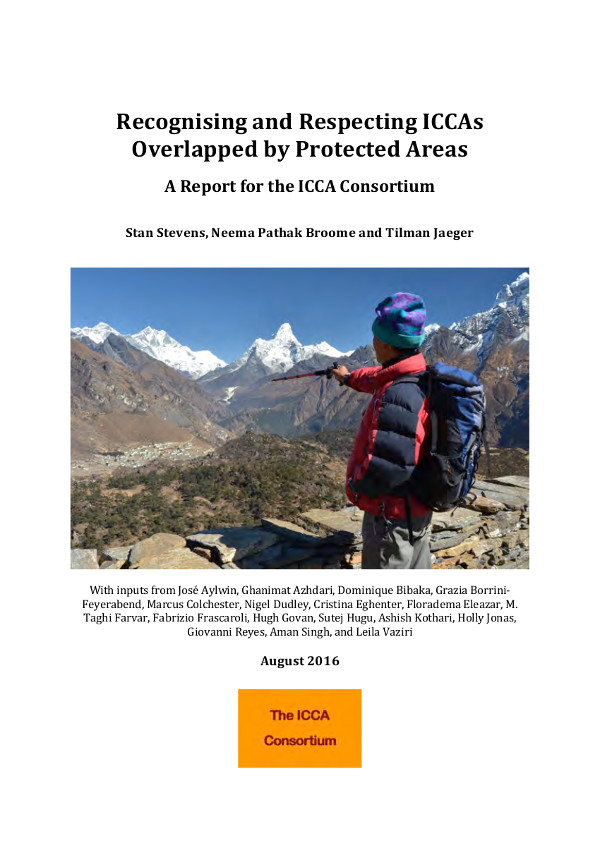 Recognising and Respecting ICCAs Overlapped by Protected Areas

A Report for the ICCA Consortium

Stan Stevens, Neema Pathak Broome and Tilman Jaeger

With inputs from José Aylwin, Ghanimat Azhdari, Dominique Bibaka, Grazia Borrini-Feyerabend, Marcus Colchester, Nigel Dudley, Cristina Eghenter, Floradema Eleazar, M. Taghi Farvar, Fabrizio Frascaroli, Hugh Govan, Sutej Hugu, Ashish Kothari, Holly Jonas, Giovanni Reyes, Aman Singh, and Leila Vaziri

August 2016

The ICCA Consortium